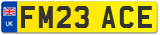 UK
FM23 ACE